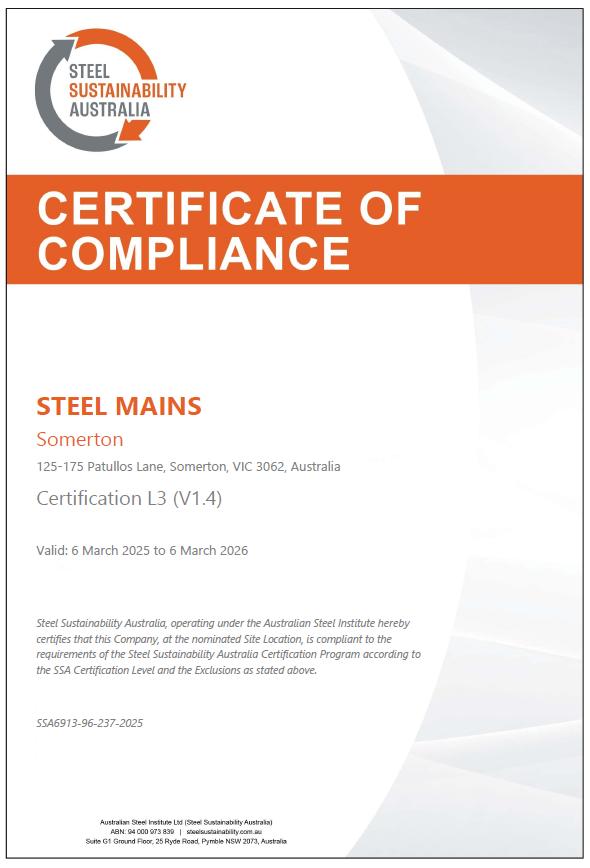 STEEL
SUSTAINABILITY
AUSTRALIA

CERTIFICATE OF COMPLIANCE

STEEL MAINS

Somerton

125-175 Patullos Lane, Somerton, VIC 3062, Australia

Certification L3 (V1.4)

Valid: 6 March 2025 to 6 March 2026

Steel Sustainability Australia, operating under the Australian Steel Institute hereby certifies that this Company, at the nominated Site Location, is compliant to the requirements of the Steel Sustainability Australia Certification Program according to the SSA Certification Level and the Exclusions as stated above.

SSA6913-96-237-2025

Australian Steel Institute Ltd (Steel Sustainability Australia)
ABN: 94 000 973 839 | steelsustainability.com.au
Suite G1 Ground Floor, 25 Ryde Road, Pymble NSW 2073, Australia